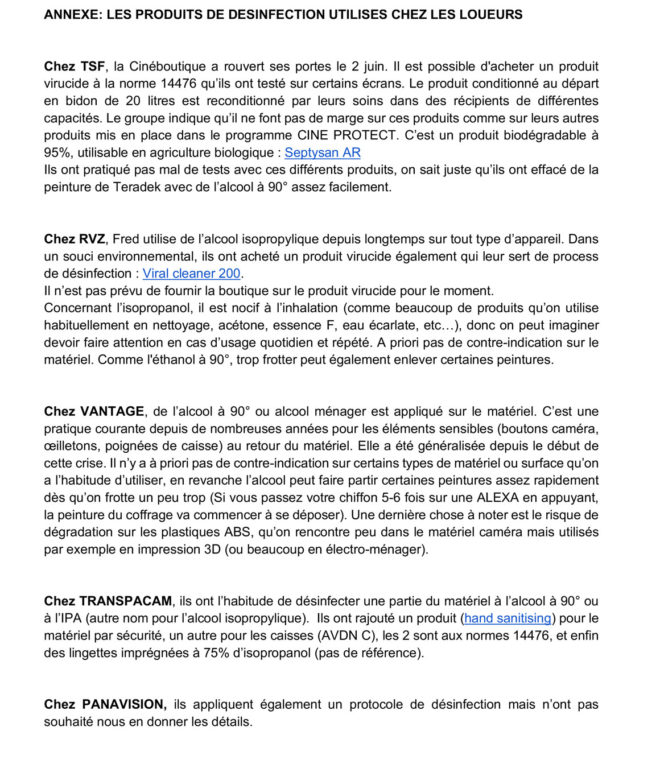 ANNEXE: LES PRODUITS DE DESINFECTION UTILISES CHEZ LES LOUEURS

Chez TSF, la Cinéboutique a rouvert ses portes le 2 juin. Il est possible d'acheter un produit virucide à la norme 14476 qu'ils ont testé sur certains écrans. Le produit conditionné au départ en bidon de 20 litres est reconditionné par leurs soins dans des récipients de différentes capacités. Le groupe indique qu'il ne font pas de marge sur ces produits comme sur leurs autres produits mis en place dans le programme CINE PROTECT. C'est un produit biodégradable à 95%, utilisable en agriculture biologique : Septysan AR
Ils ont pratiqué pas mal de tests avec ces différents produits, on sait juste qu'ils ont effacé de la peinture de Teradek avec de l'alcool à 90° assez facilement.

Chez RVZ, Fred utilise de l'alcool isopropylique depuis longtemps sur tout type d'appareil. Dans un souci environnemental, ils ont acheté un produit virucide également qui leur sert de process de désinfection : Viral cleaner 200.
Il n'est pas prévu de fournir la boutique sur le produit virucide pour le moment.
Concernant l'isopropanol, il est nocif à l'inhalation (comme beaucoup de produits qu'on utilise habituellement en nettoyage, acétone, essence F, eau écarlate, etc…), donc on peut imaginer devoir faire attention en cas d'usage quotidien et répété. A priori pas de contre-indication sur le matériel. Comme l'éthanol à 90°, trop frotter peut également enlever certaines peintures.

Chez VANTAGE, de l'alcool à 90° ou alcool ménager est appliqué sur le matériel. C'est une pratique courante depuis de nombreuses années pour les éléments sensibles (boutons caméra, œilletons, poignées de caisse) au retour du matériel. Elle a été généralisée depuis le début de cette crise. Il n'y a à priori pas de contre-indication sur certains types de matériel ou surface qu'on a l'habitude d'utiliser, en revanche l'alcool peut faire partir certaines peintures assez rapidement dès qu'on frotte un peu trop (Si vous passez votre chiffon 5-6 fois sur une ALEXA en appuyant, la peinture du coffrage va commencer à se déposer). Une dernière chose à noter est le risque de dégradation sur les plastiques ABS, qu'on rencontre peu dans le matériel caméra mais utilisés par exemple en impression 3D (ou beaucoup en électro-ménager).

Chez TRANSPACAM, ils ont l'habitude de désinfecter une partie du matériel à l'alcool à 90° ou à l'IPA (autre nom pour l'alcool isopropylique). Ils ont rajouté un produit (hand sanitising) pour le matériel par sécurité, un autre pour les caisses (AVDN C), les 2 sont aux normes 14476, et enfin des lingettes imprégnées à 75% d'isopropanol (pas de référence).

Chez PANAVISION, ils appliquent également un protocole de désinfection mais n'ont pas souhaité nous en donner les détails.